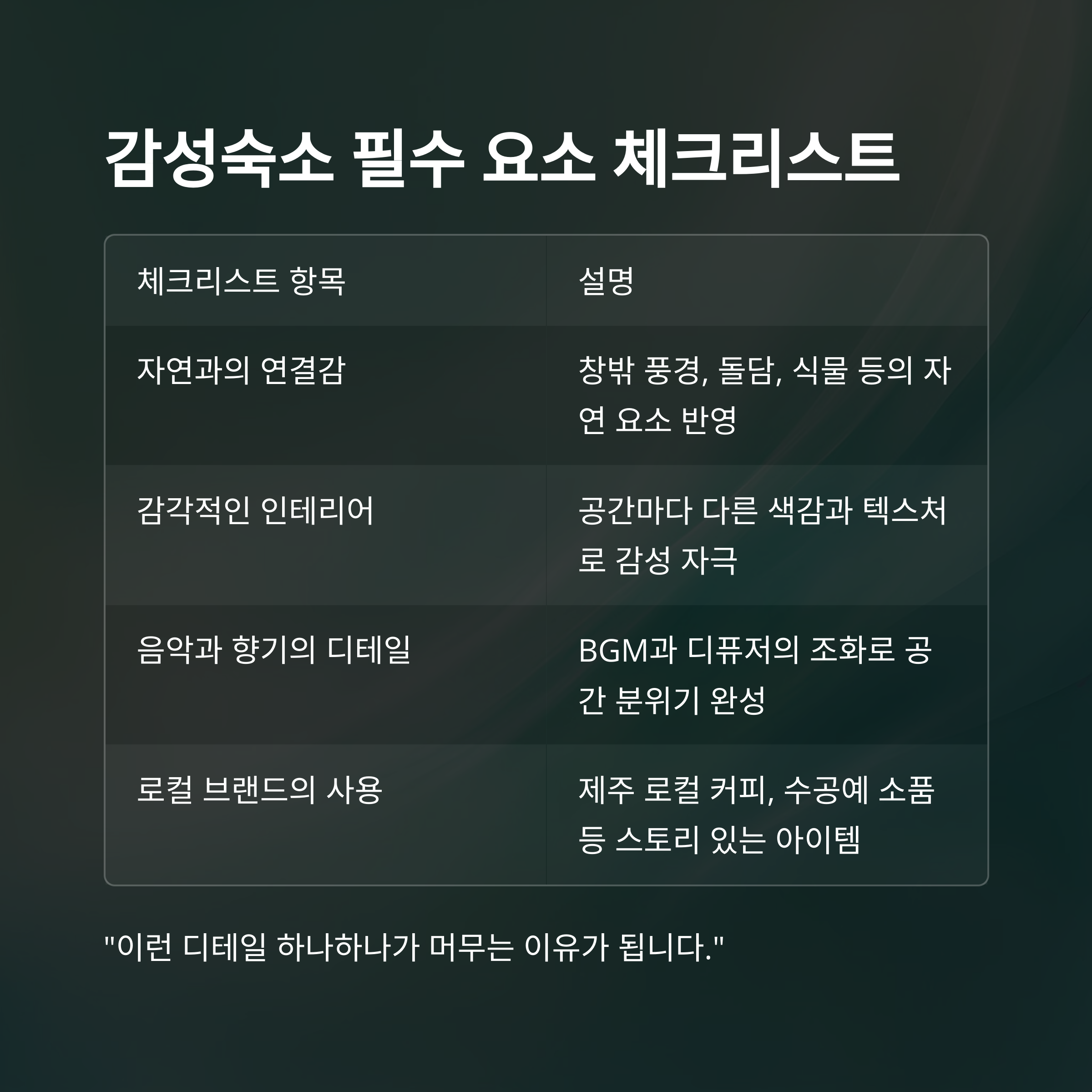 감성숙소 필수 요소 체크리스트

| 체크리스트 항목 | 설명 |
|---|---|
| 자연과의 연결감 | 창밖 풍경, 돌담, 식물 등의 자연 요소 반영 |
| 감각적인 인테리어 | 공간마다 다른 색감과 텍스처로 감성 자극 |
| 음악과 향기의 디테일 | BGM과 디퓨저의 조화로 공간 분위기 완성 |
| 로컬 브랜드의 사용 | 제주 로컬 커피, 수공예 소품 등 스토리 있는 아이템 |

"이런 디테일 하나하나가 머무는 이유가 됩니다."